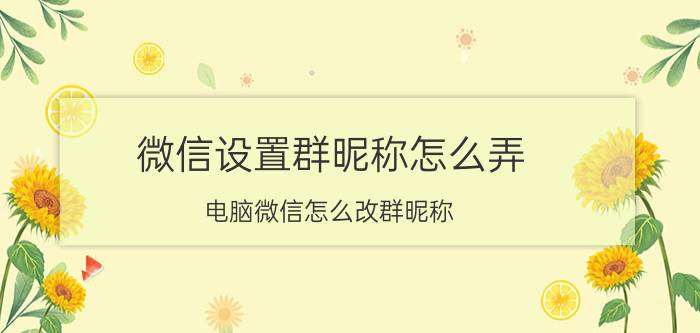 微信设置群昵称怎么弄

电脑微信怎么改群昵称